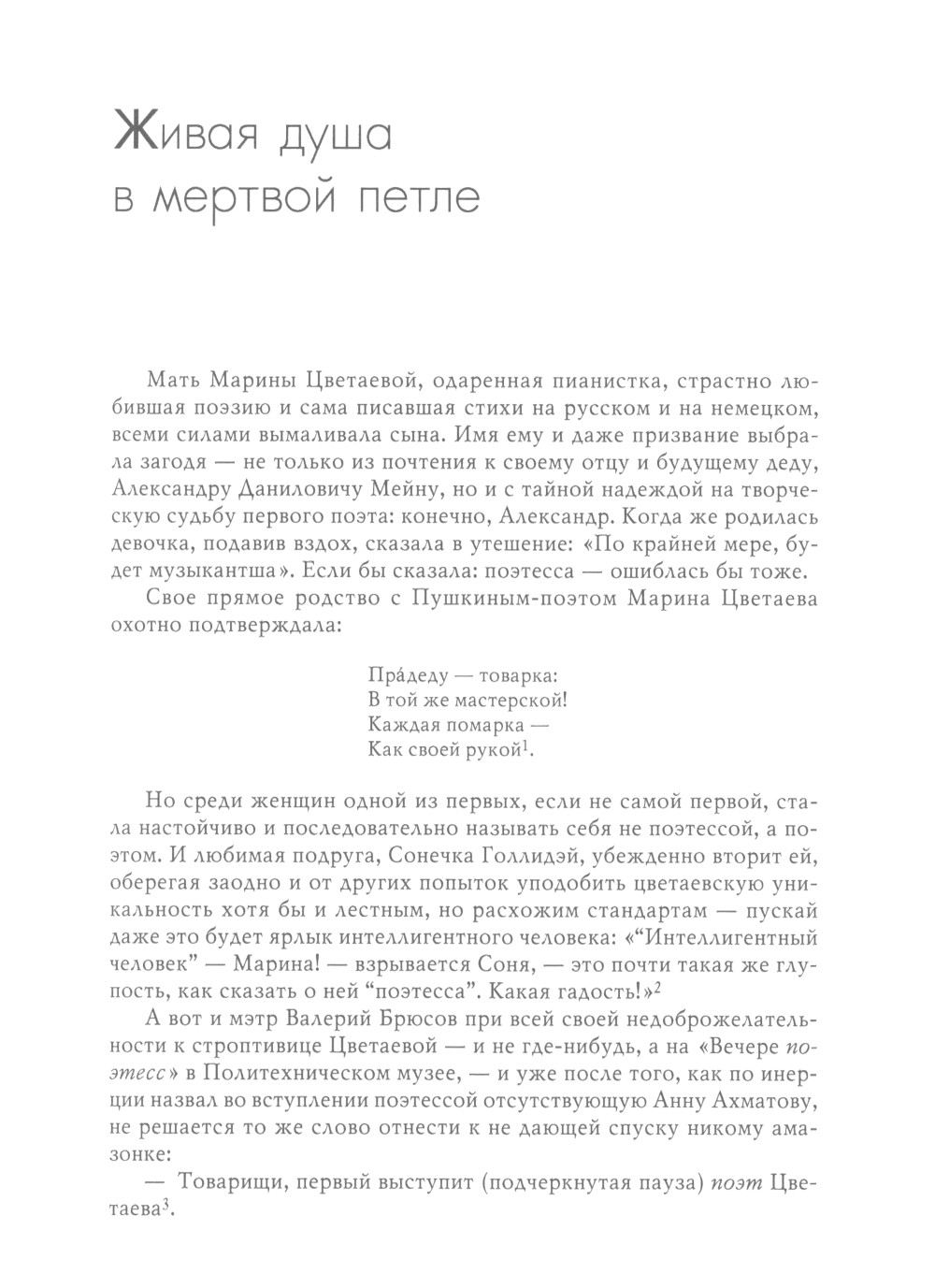 Живая душа в мертвой петле

Мать Марины Цветаевой, одаренная пианистка, страстно любившая поэзию и сама писавшая стихи на русском и на немецком, всеми силами вымаливала сына. Имя ему и даже призвание выбрала загодя — не только из почтения к своему отцу и будущему деду, Александру Даниловичу Мейну, но и с тайной надеждой на творческую судьбу первого поэта: конечно, Александр. Когда же родилась девочка, подавив вздох, сказала в утешение: «По крайней мере, будет музыкантша». Если бы сказала: поэтесса — ошиблась бы тоже.

Свое прямое родство с Пушкиным-поэтом Марина Цветаева охотно подтверждала:

Пра́деду — товарка:
В той же мастерской!
Каждая помарка —
Как своей рукой$^1$.

Но среди женщин одной из первых, если не самой первой, стала настойчиво и последовательно называть себя не поэтессой, а поэтом. И любимая подруга, Сонечка Голлидэй, убежденно вторит ей, оберегая заодно и от других попыток уподобить цветаевскую уникальность хотя бы и лестным, но расхожим стандартам — пускай даже это будет ярлык интеллигентного человека: «“Интеллигентный человек” — Марина! — взрывается Соня, — это почти такая же глупость, как сказать о ней “поэтесса”. Какая гадость!»$^2$

А вот и мэтр Валерий Брюсов при всей своей недоброжелательности к строптивице Цветаевой — и не где-нибудь, а на «Вечере поэтесс» в Политехническом музее, — и уже после того, как по инерции назвал во вступлении поэтессой отсутствующую Анну Ахматову, не решается то же слово отнести к не дающей спуску никому амазонке:

— Товарищи, первый выступит (подчеркнутая пауза) поэт Цветаева$^3$.